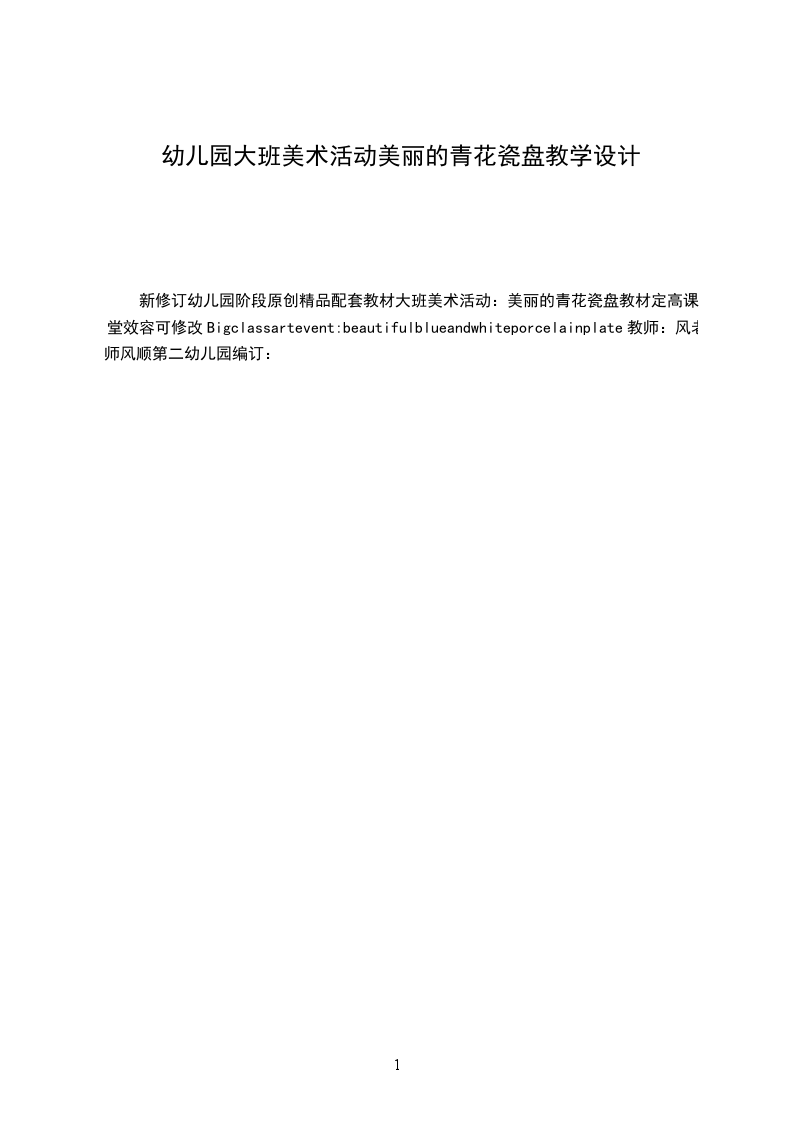 幼儿园大班美术活动美丽的青花瓷盘教学设计

新修订幼儿园阶段原创精品配套教材大班美术活动：美丽的青花瓷盘教材定高课堂效容可修改Bigclassartevent:beautifulblueandwhiteporcelainplate教师：风老师风顺第二幼儿园编订：

1